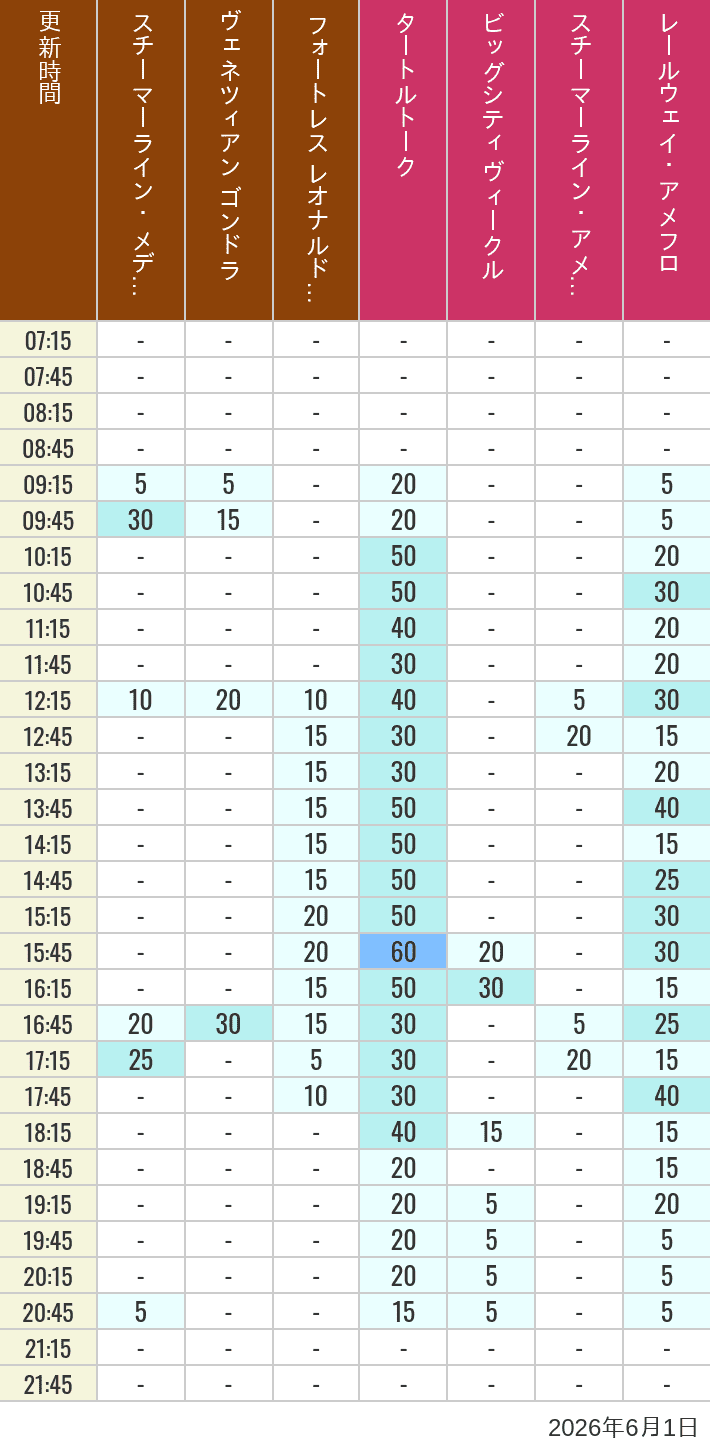 | 更新時間 | スチーマーライン・メデ… | ヴェネツィアン ゴンドラ | フォートレス レオナルド… | タートルトーク | ビッグシティヴィークル | スチーマーライン・アメ… | レールウェイ・アメフロ |
|---|---|---|---|---|---|---|---|
| 07:15 | - | - | - | - | - | - | - |
| 07:45 | - | - | - | - | - | - | - |
| 08:15 | - | - | - | - | - | - | - |
| 08:45 | - | - | - | - | - | - | - |
| 09:15 | 5 | 5 | - | 20 | - | - | 5 |
| 09:45 | 30 | 15 | - | 20 | - | - | 5 |
| 10:15 | - | - | - | 50 | - | - | 20 |
| 10:45 | - | - | - | 50 | - | - | 30 |
| 11:15 | - | - | - | 40 | - | - | 20 |
| 11:45 | - | - | - | 30 | - | - | 20 |
| 12:15 | 10 | 20 | 10 | 40 | - | 5 | 30 |
| 12:45 | - | - | 15 | 30 | - | 20 | 15 |
| 13:15 | - | - | 15 | 30 | - | - | 20 |
| 13:45 | - | - | 15 | 50 | - | - | 40 |
| 14:15 | - | - | 15 | 50 | - | - | 15 |
| 14:45 | - | - | 15 | 50 | - | - | 25 |
| 15:15 | - | - | 20 | 50 | - | - | 30 |
| 15:45 | - | - | 20 | 60 | 20 | - | 30 |
| 16:15 | - | - | 15 | 50 | 30 | - | 15 |
| 16:45 | 20 | 30 | 15 | 30 | - | 5 | 25 |
| 17:15 | 25 | - | 5 | 30 | - | 20 | 15 |
| 17:45 | - | - | 10 | 30 | - | - | 40 |
| 18:15 | - | - | - | 40 | 15 | - | 15 |
| 18:45 | - | - | - | 20 | - | - | 15 |
| 19:15 | - | - | - | 20 | 5 | - | 20 |
| 19:45 | - | - | - | 20 | 5 | - | 5 |
| 20:15 | - | - | - | 20 | 5 | - | 5 |
| 20:45 | 5 | - | - | 15 | 5 | - | 5 |
| 21:15 | - | - | - | - | - | - | - |
| 21:45 | - | - | - | - | - | - | - |

2026年6月1日